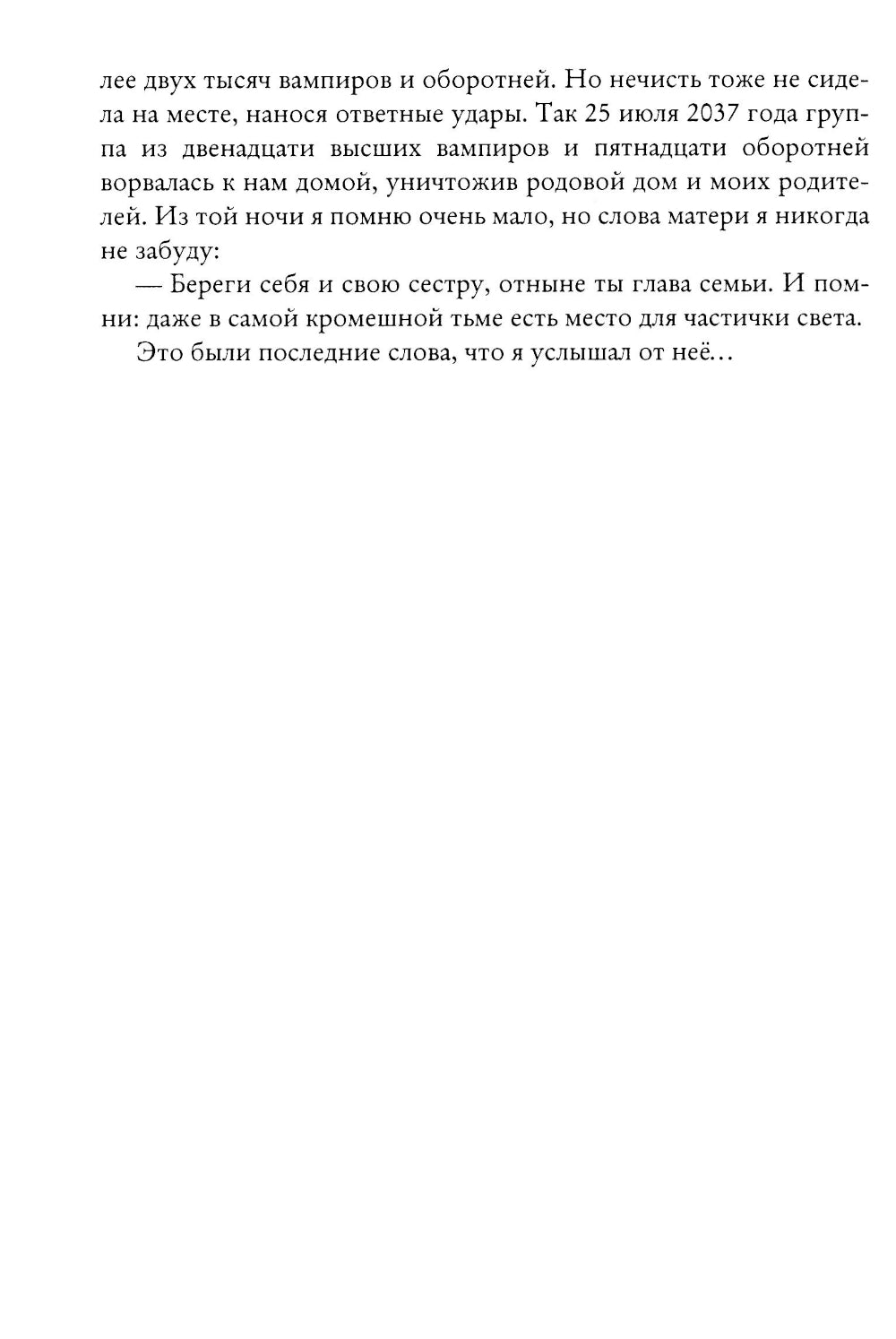 лее двух тысяч вампиров и оборотней. Но нечисть тоже не сидела на месте, нанося ответные удары. Так 25 июля 2037 года группа из двенадцати высших вампиров и пятнадцати оборотней ворвалась к нам домой, уничтожив родовой дом и моих родителей. Из той ночи я помню очень мало, но слова матери я никогда не забуду:

— Береги себя и свою сестру, отныне ты глава семьи. И помни: даже в самой кромешной тьме есть место для частички света.

Это были последние слова, что я услышал от неё…